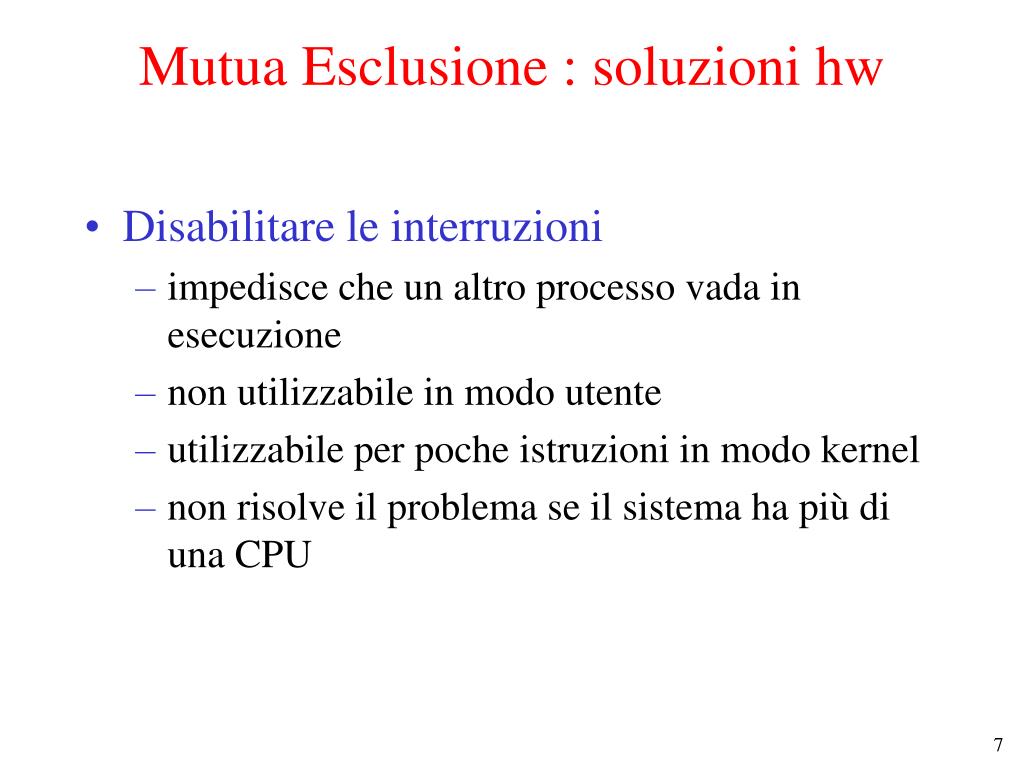 Mutua Esclusione : soluzioni hw

• Disabilitare le interruzioni
– impedisce che un altro processo vada in esecuzione
– non utilizzabile in modo utente
– utilizzabile per poche istruzioni in modo kernel
– non risolve il problema se il sistema ha più di una CPU

7